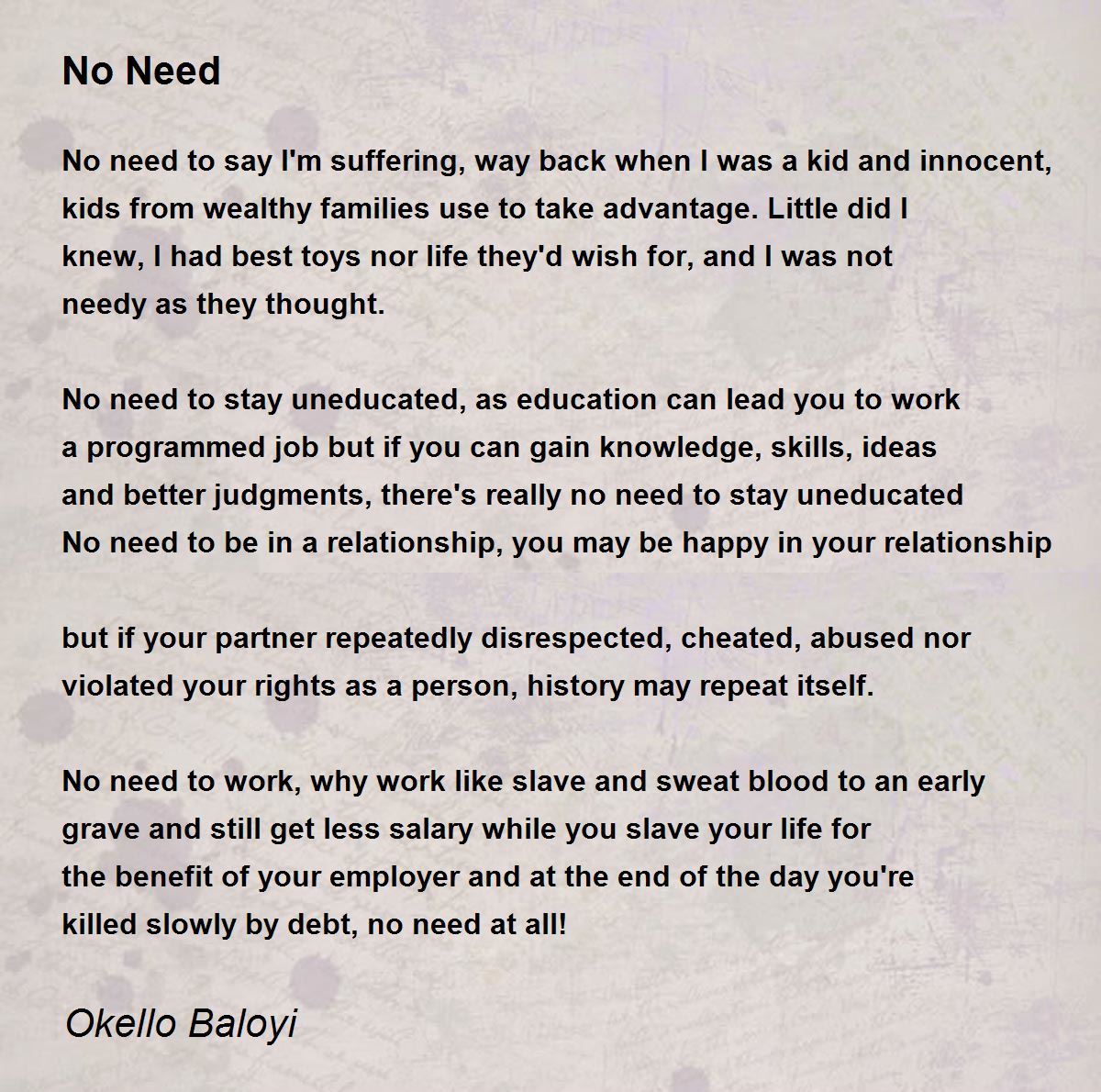 No Need

No need to say I'm suffering, way back when I was a kid and innocent,
kids from wealthy families use to take advantage. Little did I
knew, I had best toys nor life they'd wish for, and I was not
needy as they thought.

No need to stay uneducated, as education can lead you to work
a programmed job but if you can gain knowledge, skills, ideas
and better judgments, there's really no need to stay uneducated
No need to be in a relationship, you may be happy in your relationship

but if your partner repeatedly disrespected, cheated, abused nor
violated your rights as a person, history may repeat itself.

No need to work, why work like slave and sweat blood to an early
grave and still get less salary while you slave your life for
the benefit of your employer and at the end of the day you're
killed slowly by debt, no need at all!

Okello Baloyi